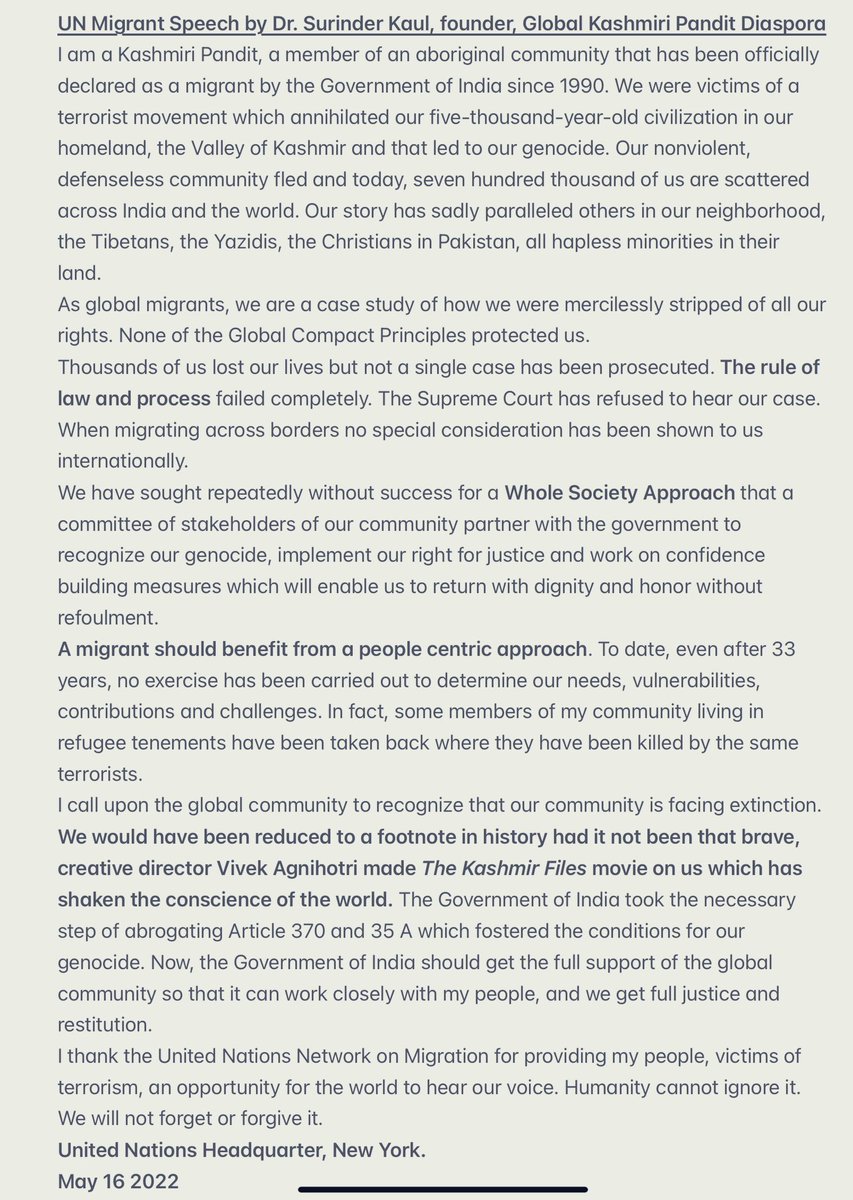 UN Migrant Speech by Dr. Surinder Kaul, founder, Global Kashmiri Pandit Diaspora
I am a Kashmiri Pandit, a member of an aboriginal community that has been officially declared as a migrant by the Government of India since 1990. We were victims of a terrorist movement which annihilated our five-thousand-year-old civilization in our homeland, the Valley of Kashmir and that led to our genocide. Our nonviolent, defenseless community fled and today, seven hundred thousand of us are scattered across India and the world. Our story has sadly paralleled others in our neighborhood, the Tibetans, the Yazidis, the Christians in Pakistan, all hapless minorities in their land.
As global migrants, we are a case study of how we were mercilessly stripped of all our rights. None of the Global Compact Principles protected us.
Thousands of us lost our lives but not a single case has been prosecuted. The rule of law and process failed completely. The Supreme Court has refused to hear our case. When migrating across borders no special consideration has been shown to us internationally.
We have sought repeatedly without success for a Whole Society Approach that a committee of stakeholders of our community partner with the government to recognize our genocide, implement our right for justice and work on confidence building measures which will enable us to return with dignity and honor without refoulment.
A migrant should benefit from a people centric approach. To date, even after 33 years, no exercise has been carried out to determine our needs, vulnerabilities, contributions and challenges. In fact, some members of my community living in refugee tenements have been taken back where they have been killed by the same terrorists.
I call upon the global community to recognize that our community is facing extinction. We would have been reduced to a footnote in history had it not been that brave, creative director Vivek Agnihotri made The Kashmir Files movie on us which has shaken the conscience of the world. The Government of India took the necessary step of abrogating Article 370 and 35 A which fostered the conditions for our genocide. Now, the Government of India should get the full support of the global community so that it can work closely with my people, and we get full justice and restitution.
I thank the United Nations Network on Migration for providing my people, victims of terrorism, an opportunity for the world to hear our voice. Humanity cannot ignore it. We will not forget or forgive it.
United Nations Headquarter, New York.
May 16 2022